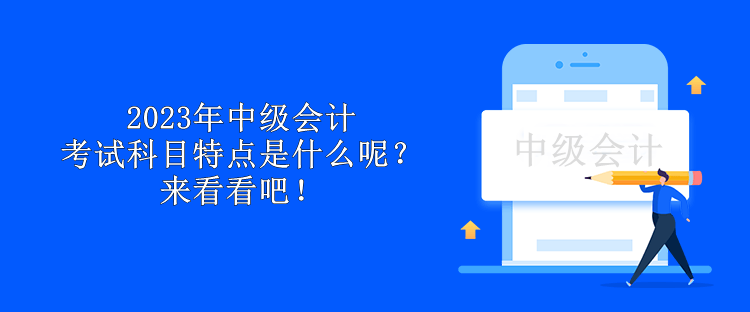 2023年中级会计
考试科目特点是什么呢？
来看看吧！

中级会计